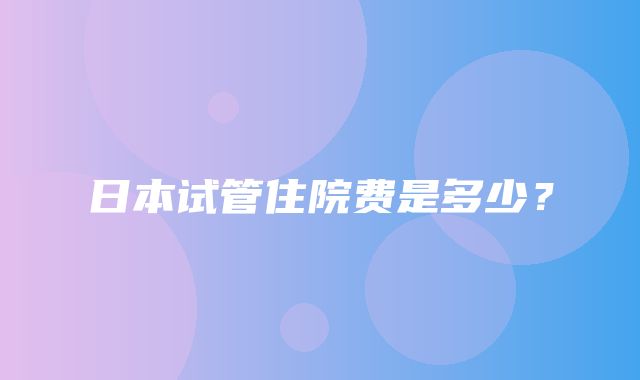 日本试管住院费是多少？